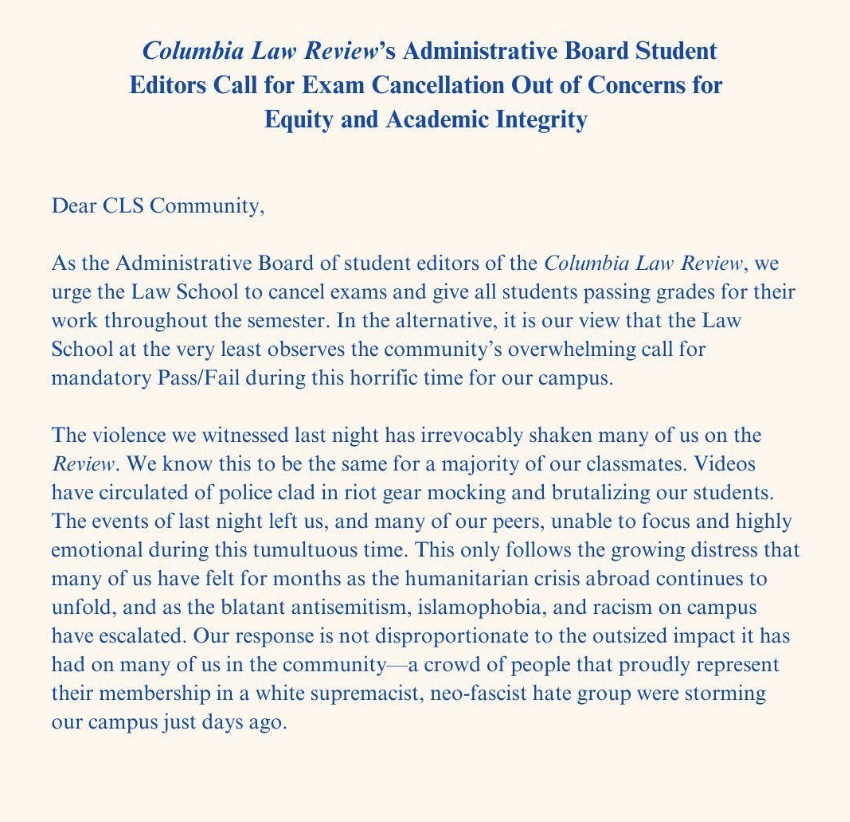 Columbia Law Review's Administrative Board Student Editors Call for Exam Cancellation Out of Concerns for Equity and Academic Integrity

Dear CLS Community,

As the Administrative Board of student editors of the Columbia Law Review, we urge the Law School to cancel exams and give all students passing grades for their work throughout the semester. In the alternative, it is our view that the Law School at the very least observes the community's overwhelming call for mandatory Pass/Fail during this horrific time for our campus.

The violence we witnessed last night has irrevocably shaken many of us on the Review. We know this to be the same for a majority of our classmates. Videos have circulated of police clad in riot gear mocking and brutalizing our students. The events of last night left us, and many of our peers, unable to focus and highly emotional during this tumultuous time. This only follows the growing distress that many of us have felt for months as the humanitarian crisis abroad continues to unfold, and as the blatant antisemitism, islamophobia, and racism on campus have escalated. Our response is not disproportionate to the outsized impact it has had on many of us in the community—a crowd of people that proudly represent their membership in a white supremacist, neo-fascist hate group were storming our campus just days ago.